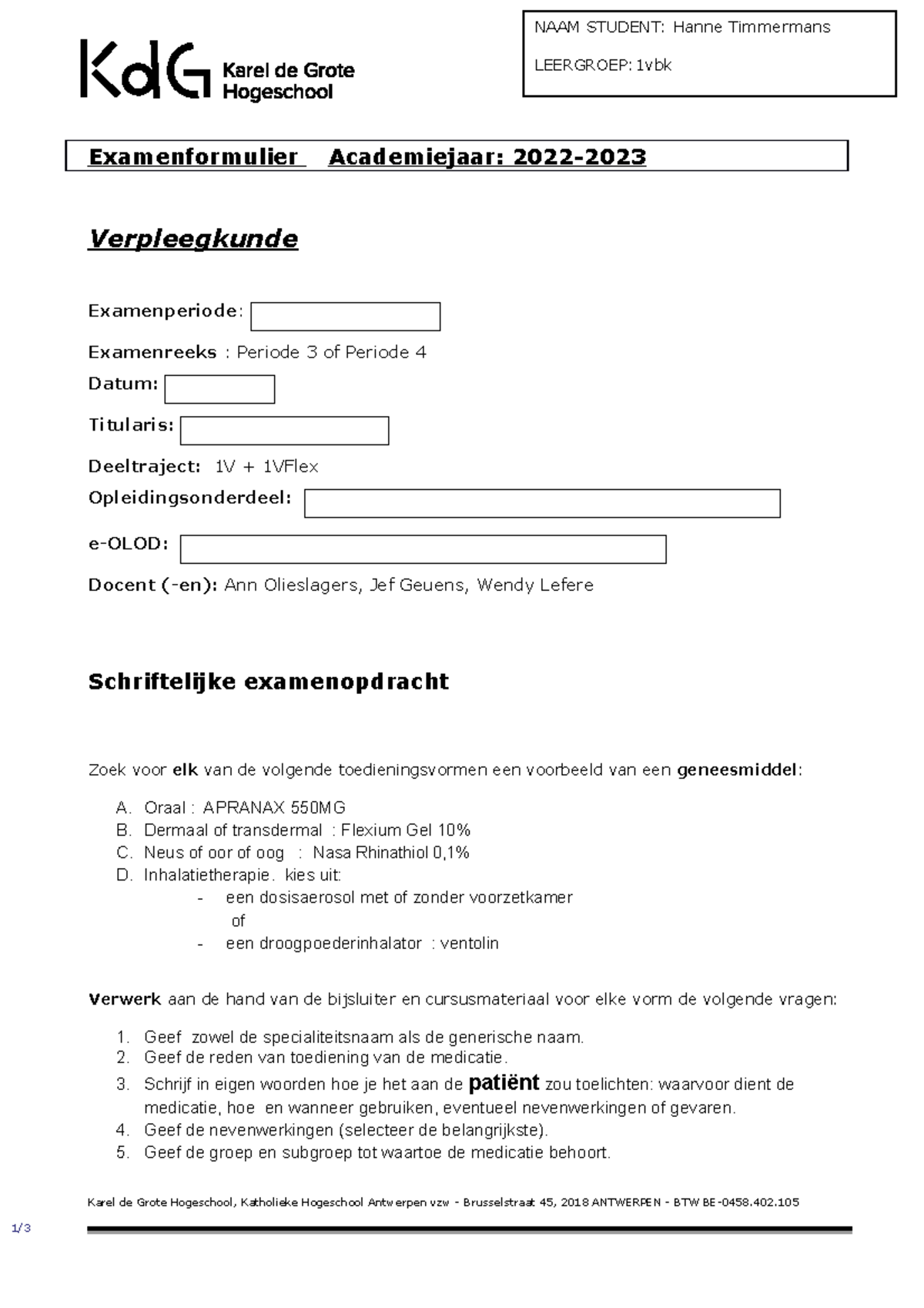 KdG Karel de Grote Hogeschool

NAAM STUDENT: Hanne Timmermans

LEERGROEP: 1vbk

Examenformulier Academiejaar: 2022-2023

Verpleegkunde

Examenperiode:

Examenreeks : Periode 3 of Periode 4

Datum:

Titularis:

Deeltraject: 1V + 1VFlex

Opleidingsonderdeel:

e-OLOD:

Docent (-en): Ann Olieslagers, Jef Geuens, Wendy Lefere

Schriftelijke examenopdracht

Zoek voor elk van de volgende toedieningsvormen een voorbeeld van een geneesmiddel:

A. Oraal : APRANAX 550MG
B. Dermaal of transdermal : Flexium Gel 10%
C. Neus of oor of oog : Nasa Rhinathiol 0,1%
D. Inhalatietherapie. kies uit:
- een dosisaerosol met of zonder voorzetkamer
of
- een droogpoederinhalator : ventolin

Verwerk aan de hand van de bijsluiter en cursusmateriaal voor elke vorm de volgende vragen:

1. Geef zowel de specialiteitsnaam als de generische naam.
2. Geef de reden van toediening van de medicatie.
3. Schrijf in eigen woorden hoe je het aan de patiënt zou toelichten: waarvoor dient de medicatie, hoe en wanneer gebruiken, eventueel nevenwerkingen of gevaren.
4. Geef de nevenwerkingen (selecteer de belangrijkste).
5. Geef de groep en subgroep tot waartoe de medicatie behoort.

Karel de Grote Hogeschool, Katholieke Hogeschool Antwerpen vzw - Brusselstraat 45, 2018 ANTWERPEN - BTW BE-0458.402.105

1/3